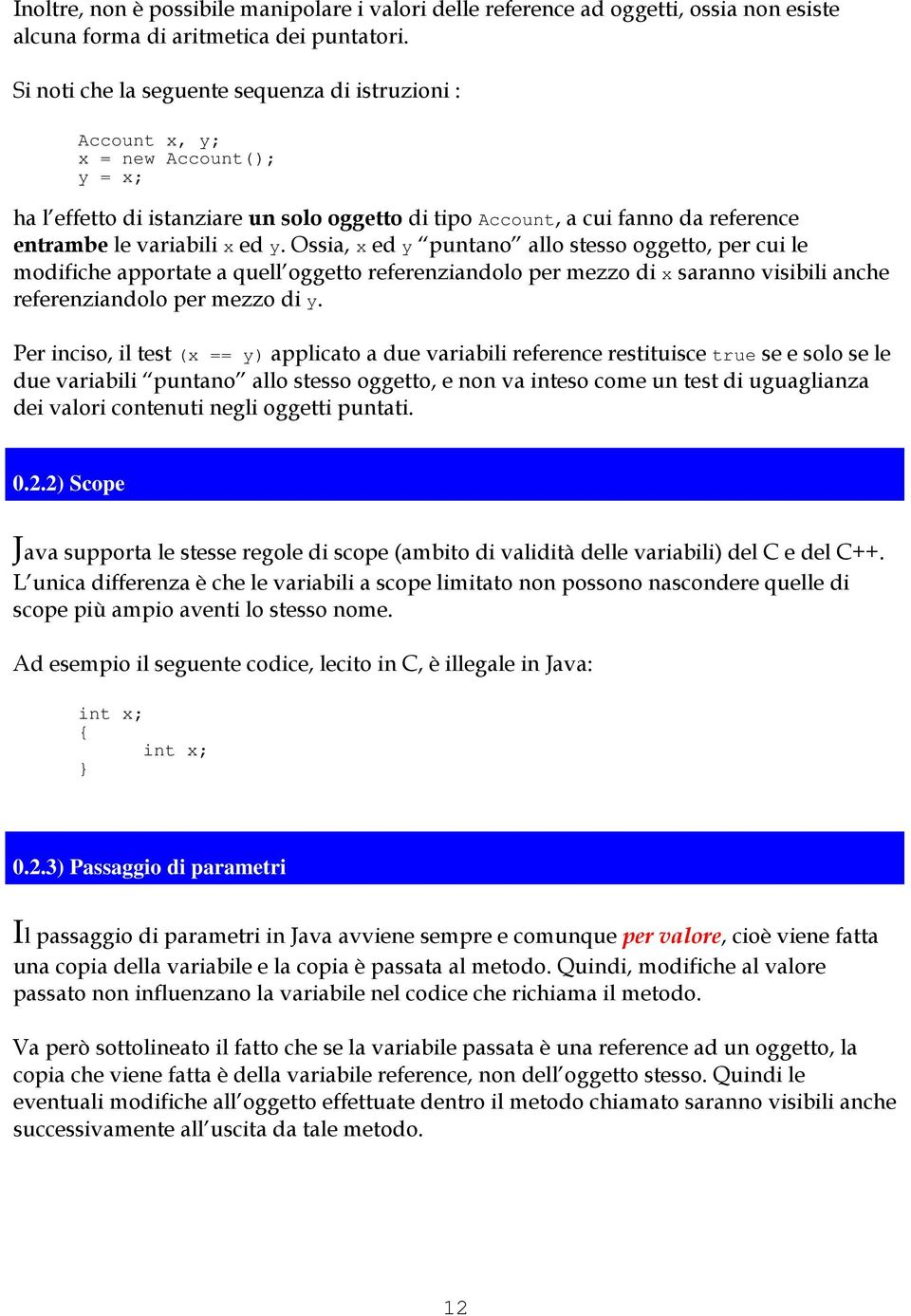 Inoltre, non è possibile manipolare i valori delle reference ad oggetti, ossia non esiste alcuna forma di aritmetica dei puntatori.

Si noti che la seguente sequenza di istruzioni :

Account x, y;
x = new Account();
y = x;

ha l'effetto di istanziare un solo oggetto di tipo Account, a cui fanno da reference entrambe le variabili x ed y. Ossia, x ed y "puntano" allo stesso oggetto, per cui le modifiche apportate a quell'oggetto referenziandolo per mezzo di x saranno visibili anche referenziandolo per mezzo di y.

Per inciso, il test (x == y) applicato a due variabili reference restituisce true se e solo se le due variabili "puntano" allo stesso oggetto, e non va inteso come un test di uguaglianza dei valori contenuti negli oggetti puntati.

0.2.2) Scope

Java supporta le stesse regole di scope (ambito di validità delle variabili) del C e del C++. L'unica differenza è che le variabili a scope limitato non possono nascondere quelle di scope più ampio aventi lo stesso nome.

Ad esempio il seguente codice, lecito in C, è illegale in Java:

int x;
{
int x;
}

0.2.3) Passaggio di parametri

Il passaggio di parametri in Java avviene sempre e comunque per valore, cioè viene fatta una copia della variabile e la copia è passata al metodo. Quindi, modifiche al valore passato non influenzano la variabile nel codice che richiama il metodo.

Va però sottolineato il fatto che se la variabile passata è una reference ad un oggetto, la copia che viene fatta è della variabile reference, non dell'oggetto stesso. Quindi le eventuali modifiche all'oggetto effettuate dentro il metodo chiamato saranno visibili anche successivamente all'uscita da tale metodo.

12